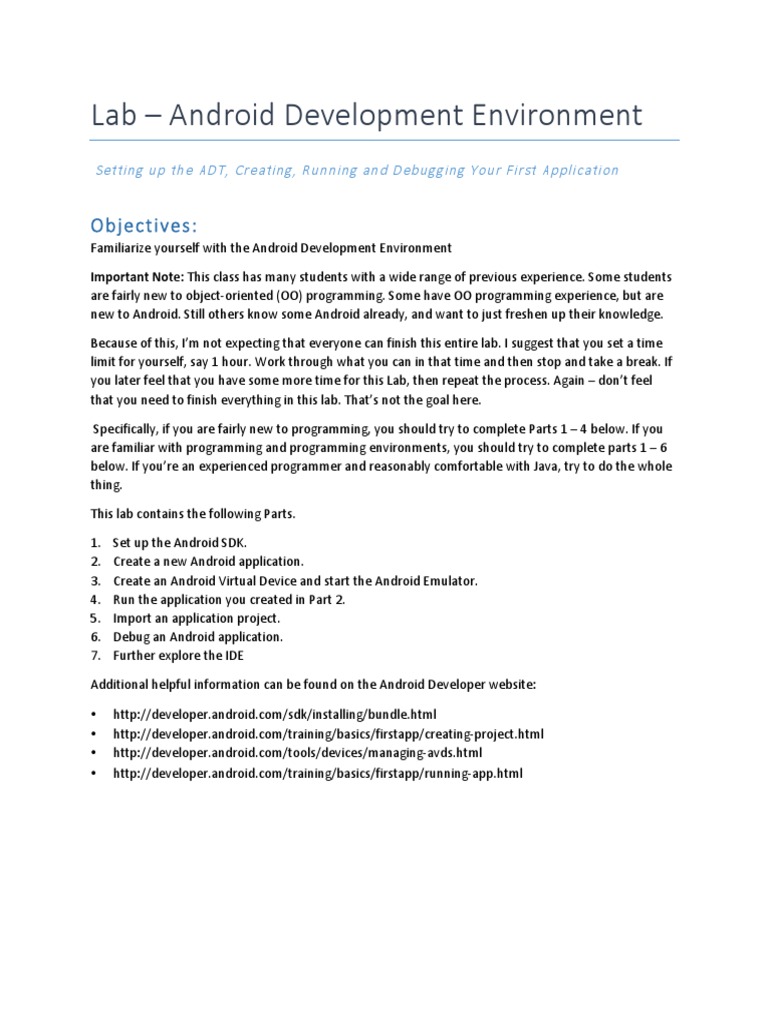 Lab – Android Development Environment

Setting up the ADT, Creating, Running and Debugging Your First Application

Objectives:

Familiarize yourself with the Android Development Environment

Important Note: This class has many students with a wide range of previous experience. Some students are fairly new to object-oriented (OO) programming. Some have OO programming experience, but are new to Android. Still others know some Android already, and want to just freshen up their knowledge.

Because of this, I'm not expecting that everyone can finish this entire lab. I suggest that you set a time limit for yourself, say 1 hour. Work through what you can in that time and then stop and take a break. If you later feel that you have some more time for this Lab, then repeat the process. Again – don't feel that you need to finish everything in this lab. That's not the goal here.

Specifically, if you are fairly new to programming, you should try to complete Parts 1 – 4 below. If you are familiar with programming and programming environments, you should try to complete parts 1 – 6 below. If you're an experienced programmer and reasonably comfortable with Java, try to do the whole thing.

This lab contains the following Parts.

1. Set up the Android SDK.
2. Create a new Android application.
3. Create an Android Virtual Device and start the Android Emulator.
4. Run the application you created in Part 2.
5. Import an application project.
6. Debug an Android application.
7. Further explore the IDE

Additional helpful information can be found on the Android Developer website:

• http://developer.android.com/sdk/installing/bundle.html
• http://developer.android.com/training/basics/firstapp/creating-project.html
• http://developer.android.com/tools/devices/managing-avds.html
• http://developer.android.com/training/basics/firstapp/running-app.html